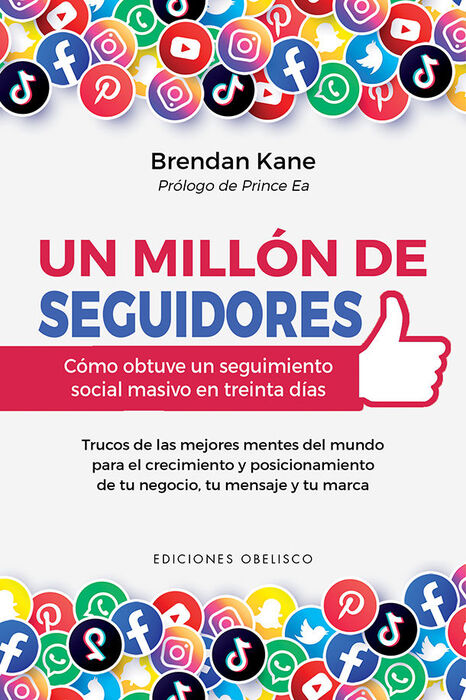 Brendan Kane
Prólogo de Prince Ea

UN MILLÓN DE SEGUIDORES

Cómo obtuve un seguimiento social masivo en treinta días

Trucos de las mejores mentes del mundo para el crecimiento y posicionamiento de tu negocio, tu mensaje y tu marca

EDICIONES OBELISCO